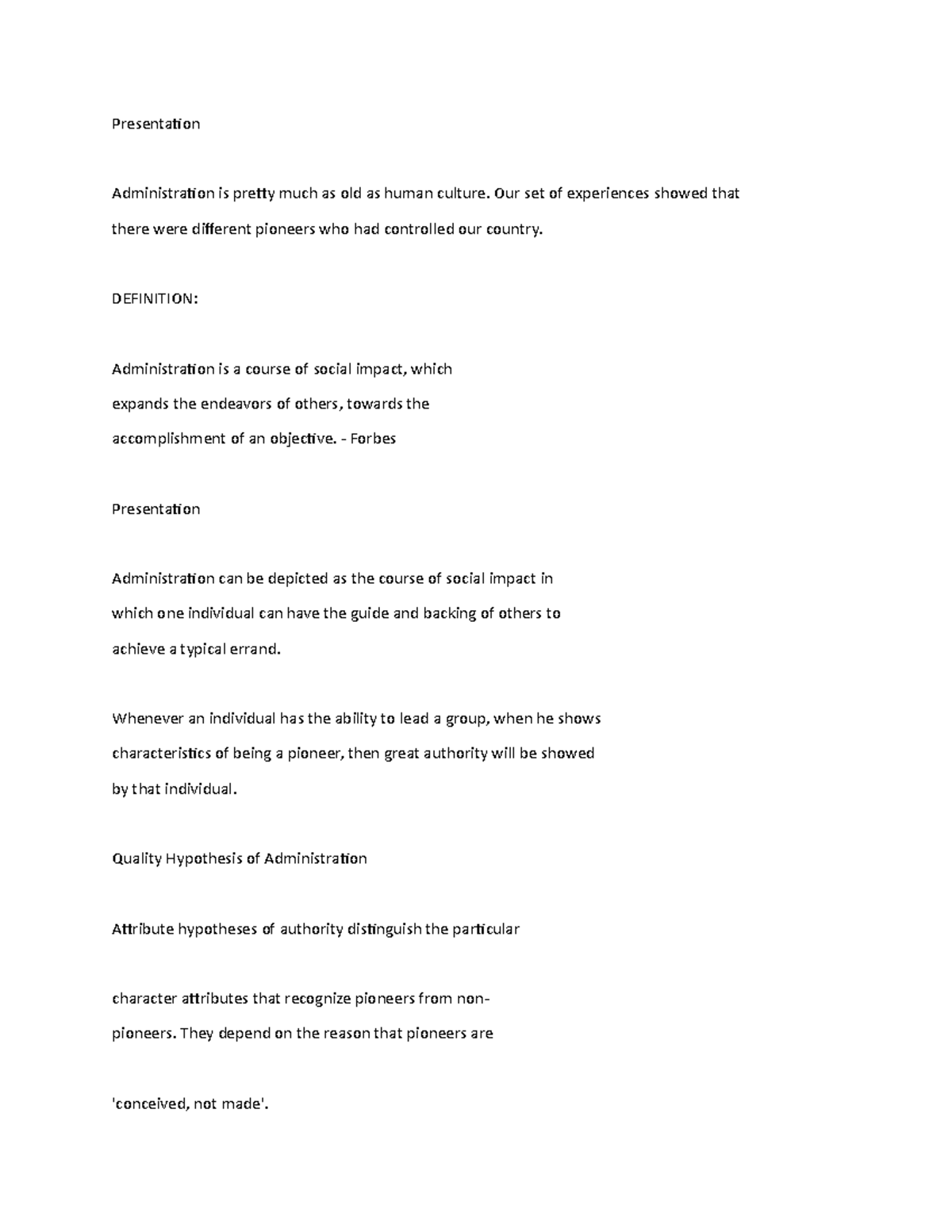 Presentation

Administration is pretty much as old as human culture. Our set of experiences showed that there were different pioneers who had controlled our country.

DEFINITION:

Administration is a course of social impact, which expands the endeavors of others, towards the accomplishment of an objective. - Forbes

Presentation

Administration can be depicted as the course of social impact in which one individual can have the guide and backing of others to achieve a typical errand.

Whenever an individual has the ability to lead a group, when he shows characteristics of being a pioneer, then great authority will be showed by that individual.

Quality Hypothesis of Administration

Attribute hypotheses of authority distinguish the particular

character attributes that recognize pioneers from non-pioneers. They depend on the reason that pioneers are

'conceived, not made'.